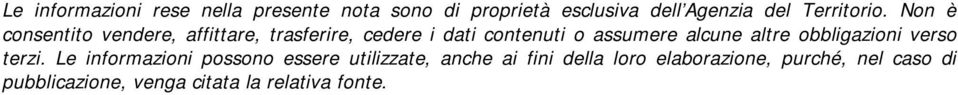 Le informazioni rese nella presente nota sono di proprietà esclusiva dell'Agenzia del Territorio. Non è consentito vendere, affittare, trasferire, cedere i dati contenuti o assumere alcune altre obbligazioni verso terzi. Le informazioni possono essere utilizzate, anche ai fini della loro elaborazione, purché, nel caso di pubblicazione, venga citata la relativa fonte.